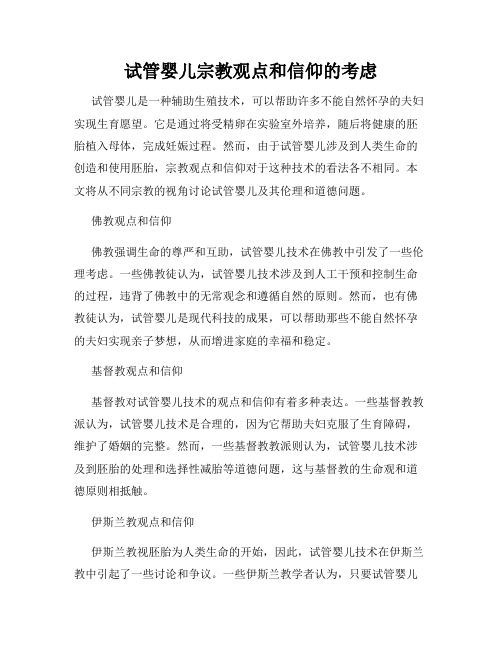 试管婴儿宗教观点和信仰的考虑

试管婴儿是一种辅助生殖技术，可以帮助许多不能自然怀孕的夫妇实现生育愿望。它是通过将受精卵在实验室外培养，随后将健康的胚胎植入母体，完成妊娠过程。然而，由于试管婴儿涉及到人类生命的创造和使用胚胎，宗教观点和信仰对于这种技术的看法各不相同。本文将从不同宗教的视角讨论试管婴儿及其伦理和道德问题。

佛教观点和信仰

佛教强调生命的尊严和互助，试管婴儿技术在佛教中引发了一些伦理考虑。一些佛教徒认为，试管婴儿技术涉及到人工干预和控制生命的过程，违背了佛教中的无常观念和遵循自然的原则。然而，也有佛教徒认为，试管婴儿是现代科技的成果，可以帮助那些不能自然怀孕的夫妇实现亲子梦想，从而增进家庭的幸福和稳定。

基督教观点和信仰

基督教对试管婴儿技术的观点和信仰有着多种表达。一些基督教教派认为，试管婴儿技术是合理的，因为它帮助夫妇克服了生育障碍，维护了婚姻的完整。然而，一些基督教教派则认为，试管婴儿技术涉及到胚胎的处理和选择性减胎等道德问题，这与基督教的生命观和道德原则相抵触。

伊斯兰教观点和信仰

伊斯兰教视胚胎为人类生命的开始，因此，试管婴儿技术在伊斯兰教中引起了一些讨论和争议。一些伊斯兰教学者认为，只要试管婴儿